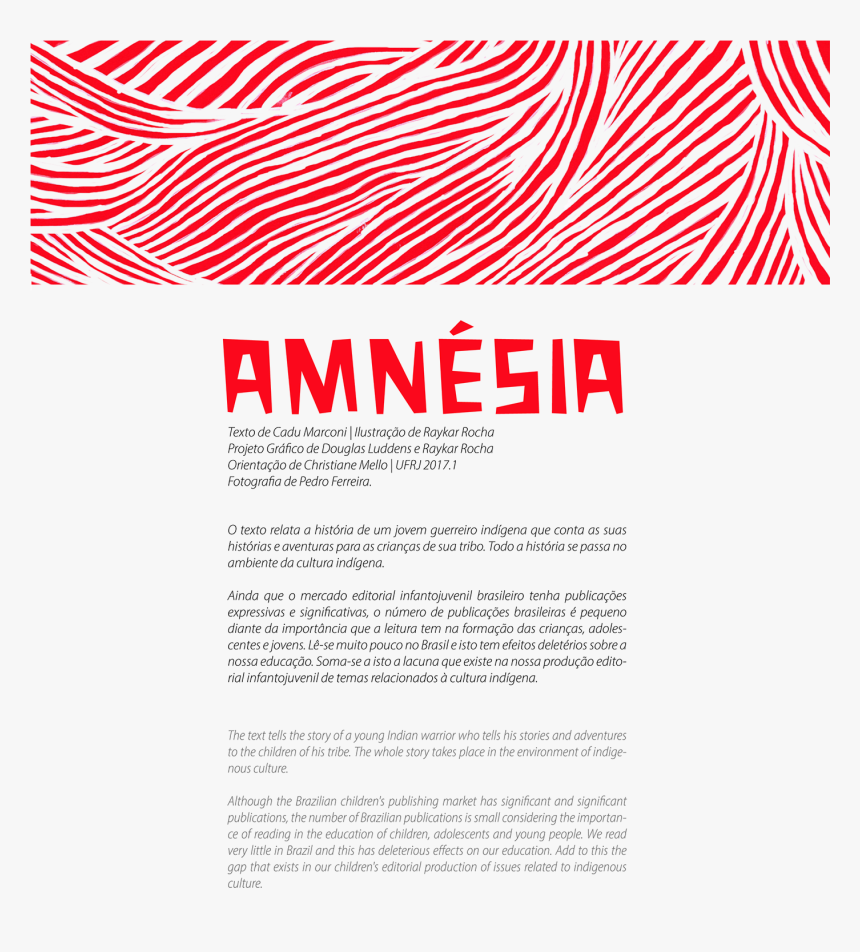 AMNÉSIA

Texto de Cadu Marconi | Ilustração de Raykar Rocha
Projeto Gráfico de Douglas Luddens e Raykar Rocha
Orientação de Christiane Mello | UFRJ 2017.1
Fotografia de Pedro Ferreira.

O texto relata a história de um jovem guerreiro indígena que conta as suas histórias e aventuras para as crianças de sua tribo. Todo a história se passa no ambiente da cultura indígena.

Ainda que o mercado editorial infantojuvenil brasileiro tenha publicações expressivas e significativas, o número de publicações brasileiras é pequeno diante da importância que a leitura tem na formação das crianças, adolescentes e jovens. Lê-se muito pouco no Brasil e isto tem efeitos deletérios sobre a nossa educação. Soma-se a isto a lacuna que existe na nossa produção editorial infantojuvenil de temas relacionados à cultura indígena.

The text tells the story of a young Indian warrior who tells his stories and adventures to the children of his tribe. The whole story takes place in the environment of indigenous culture.

Although the Brazilian children's publishing market has significant and significant publications, the number of Brazilian publications is small considering the importance of reading in the education of children, adolescents and young people. We read very little in Brazil and this has deleterious effects on our education. Add to this the gap that exists in our children's editorial production of issues related to indigenous culture.